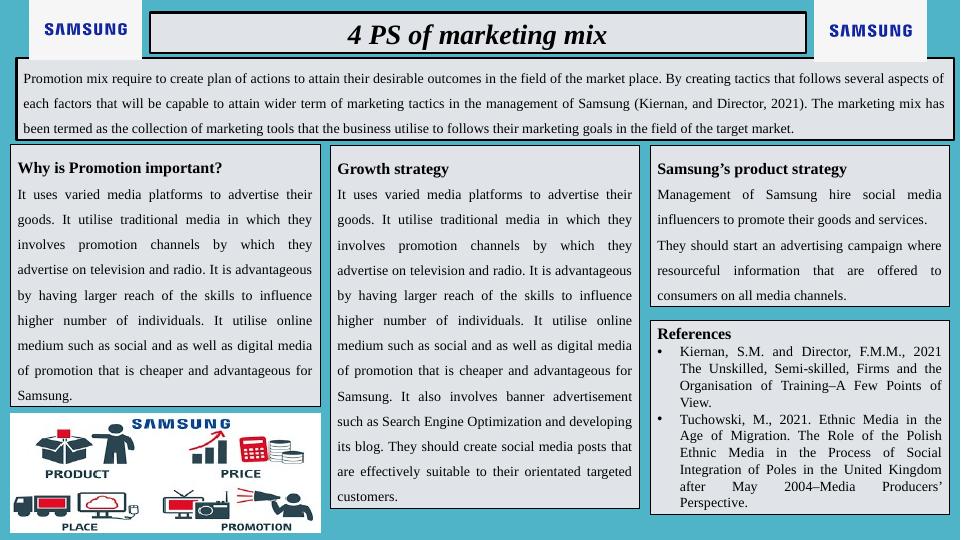 SAMSUNG

4 PS of marketing mix

SAMSUNG

Promotion mix require to create plan of actions to attain their desirable outcomes in the field of the market place. By creating tactics that follows several aspects of each factors that will be capable to attain wider term of marketing tactics in the management of Samsung (Kiernan, and Director, 2021). The marketing mix has been termed as the collection of marketing tools that the business utilise to follows their marketing goals in the field of the target market.

Why is Promotion important?

It uses varied media platforms to advertise their goods. It utilise traditional media in which they involves promotion channels by which they advertise on television and radio. It is advantageous by having larger reach of the skills to influence higher number of individuals. It utilise online medium such as social and as well as digital media of promotion that is cheaper and advantageous for Samsung.

SAMSUNG

PRODUCT

PRICE

PLACE

PROMOTION

Growth strategy

It uses varied media platforms to advertise their goods. It utilise traditional media in which they involves promotion channels by which they advertise on television and radio. It is advantageous by having larger reach of the skills to influence higher number of individuals. It utilise online medium such as social and as well as digital media of promotion that is cheaper and advantageous for Samsung. It also involves banner advertisement such as Search Engine Optimization and developing its blog. They should create social media posts that are effectively suitable to their orientated targeted customers.

Samsung's product strategy

Management of Samsung hire social media influencers to promote their goods and services.

They should start an advertising campaign where resourceful information that are offered to consumers on all media channels.

References

• Kiernan, S.M. and Director, F.M.M., 2021 The Unskilled, Semi-skilled, Firms and the Organisation of Training–A Few Points of View.

• Tuchowski, M., 2021. Ethnic Media in the Age of Migration. The Role of the Polish Ethnic Media in the Process of Social Integration of Poles in the United Kingdom after May 2004–Media Producers' Perspective.